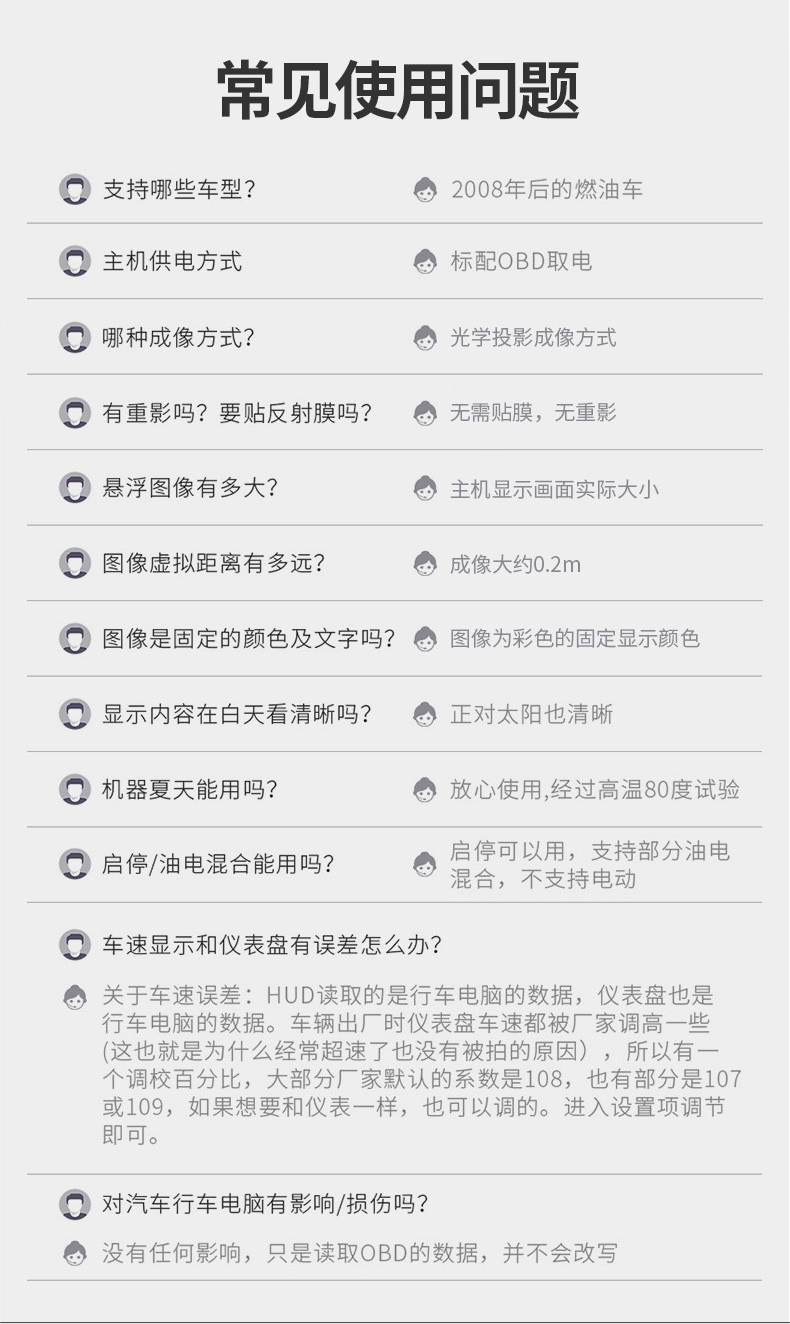 常见使用问题

支持哪些车型？ 2008年后的燃油车

主机供电方式 标配OBD取电

哪种成像方式？ 光学投影成像方式

有重影吗？要贴反射膜吗？ 无需贴膜，无重影

悬浮图像有多大？ 主机显示画面实际大小

图像虚拟距离有多远？ 成像大约0.2m

图像是固定的颜色及文字吗？ 图像为彩色的固定显示颜色

显示内容在白天看清晰吗？ 正对太阳也清晰

机器夏天能用吗？ 放心使用,经过高温80度试验

启停/油电混合能用吗？ 启停可以用，支持部分油电混合，不支持电动

车速显示和仪表盘有误差怎么办？

关于车速误差：HUD读取的是行车电脑的数据，仪表盘也是行车电脑的数据。车辆出厂时仪表盘车速都被厂家调高一些(这也就是为什么经常超速了也没有被拍的原因），所以有一个调校百分比，大部分厂家默认的系数是108，也有部分是107或109，如果想要和仪表一样，也可以调的。进入设置项调节即可。

对汽车行车电脑有影响/损伤吗？

没有任何影响，只是读取OBD的数据，并不会改写